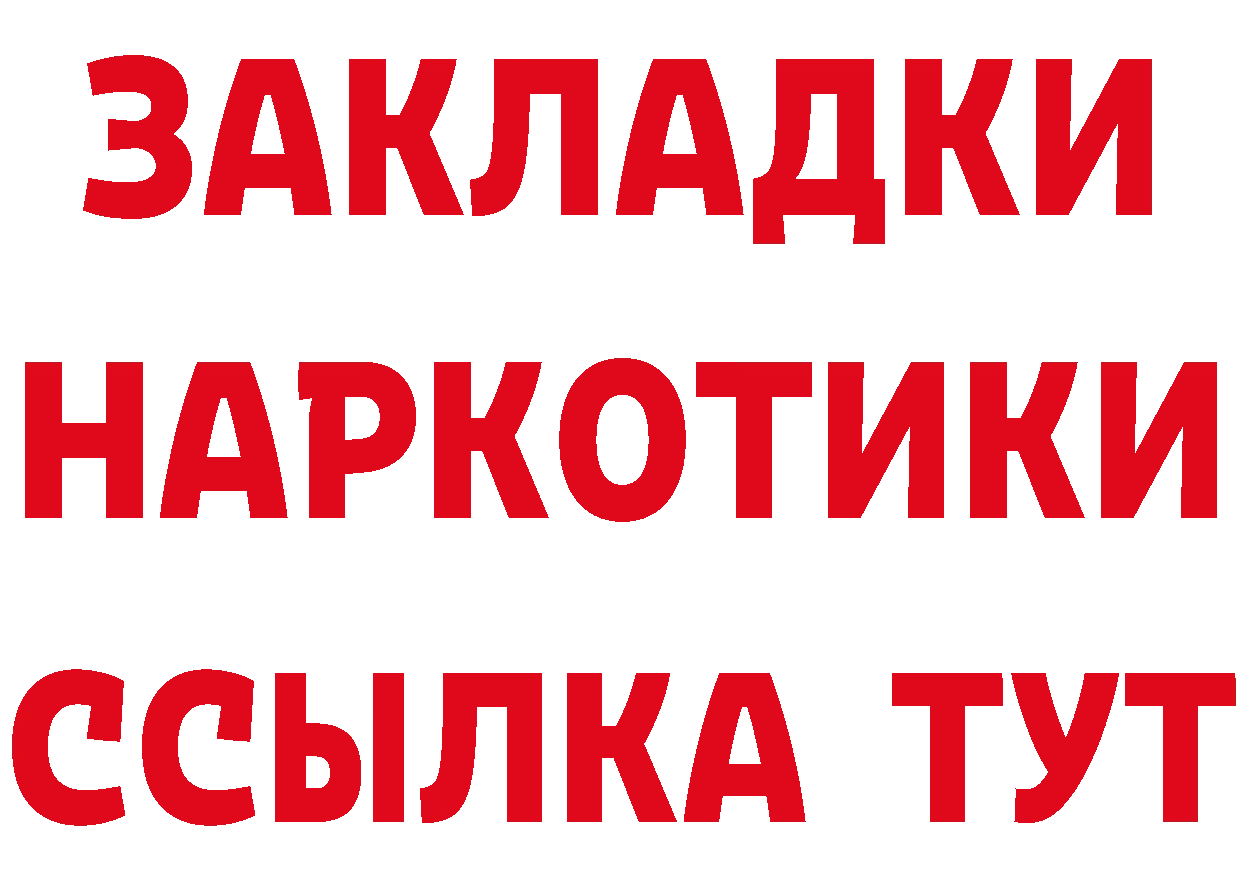 ЗАКЛАДКИ НАРКОТИКИ ССЫЛКА ТУТ